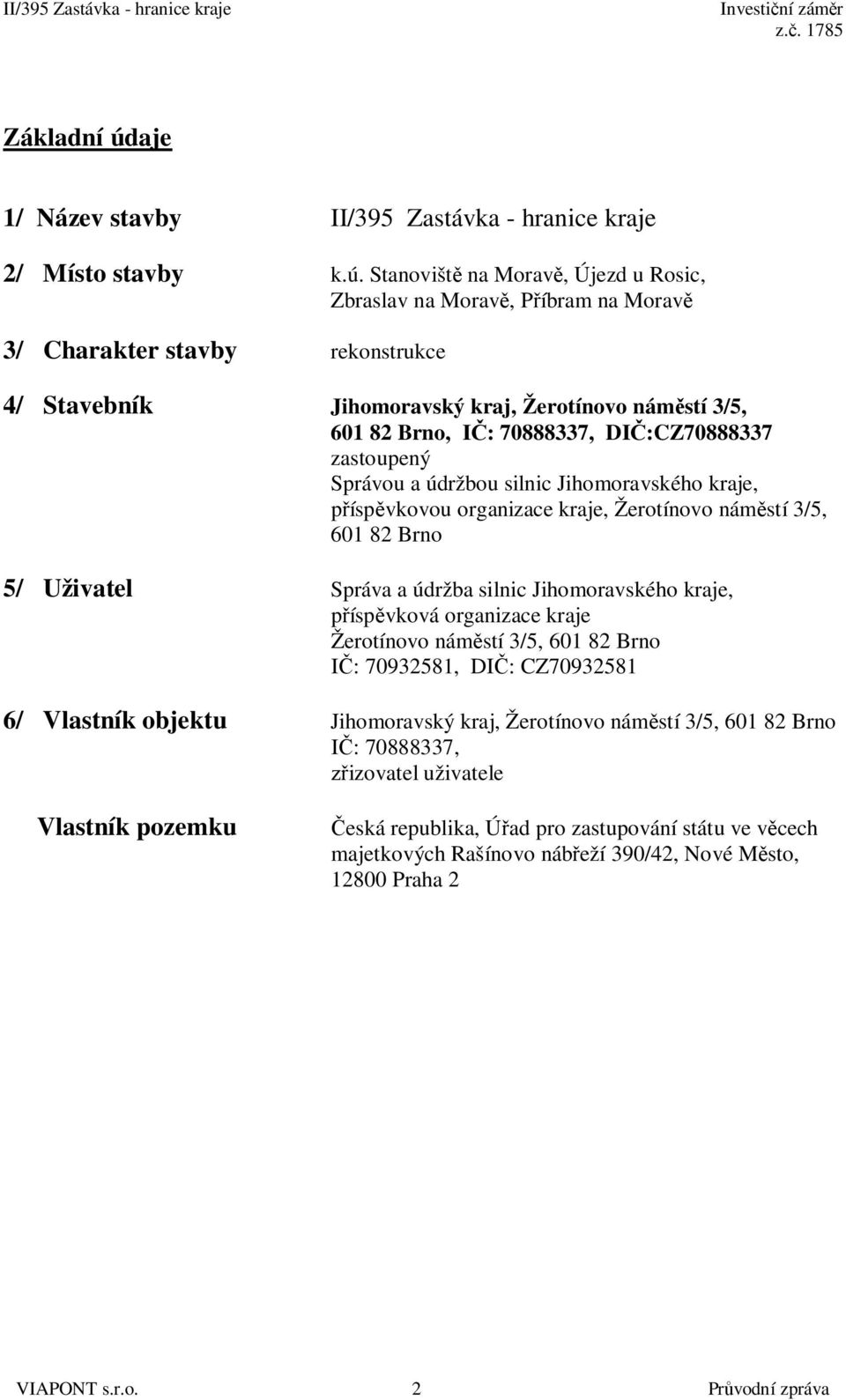 II/395 Zastávka - hranice kraje

Investiční záměr
z.č. 1785

Základní údaje

1/ Název stavby II/395 Zastávka - hranice kraje

2/ Místo stavby k.ú. Stanoviště na Moravě, Újezd u Rosic, Zbraslav na Moravě, Příbram na Moravě

3/ Charakter stavby rekonstrukce

4/ Stavebník Jihomoravský kraj, Žerotínovo náměstí 3/5, 601 82 Brno, IČ: 70888337, DIČ:CZ70888337
zastoupený
Správou a údržbou silnic Jihomoravského kraje, příspěvkovou organizace kraje, Žerotínovo náměstí 3/5, 601 82 Brno

5/ Uživatel Správa a údržba silnic Jihomoravského kraje, příspěvková organizace kraje
Žerotínovo náměstí 3/5, 601 82 Brno
IČ: 70932581, DIČ: CZ70932581

6/ Vlastník objektu Jihomoravský kraj, Žerotínovo náměstí 3/5, 601 82 Brno
IČ: 70888337,
zřizovatel uživatele

Vlastník pozemku Česká republika, Úřad pro zastupování státu ve věcech majetkových Rašínovo nábřeží 390/42, Nové Město, 12800 Praha 2

VIAPONT s.r.o. 2 Průvodní zpráva